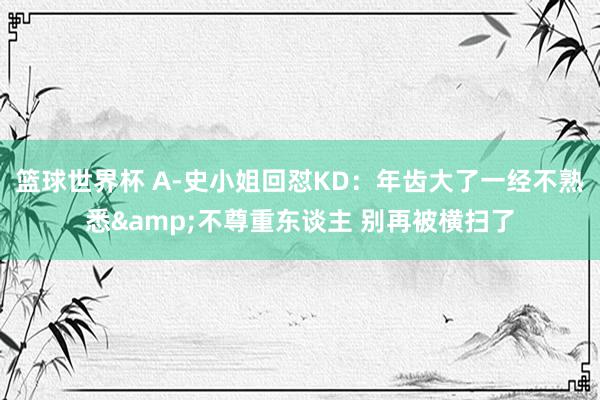 篮球世界杯 A-史小姐回怼KD：年齿大了一经不熟悉&amp;不尊重东谈主 别再被横扫了